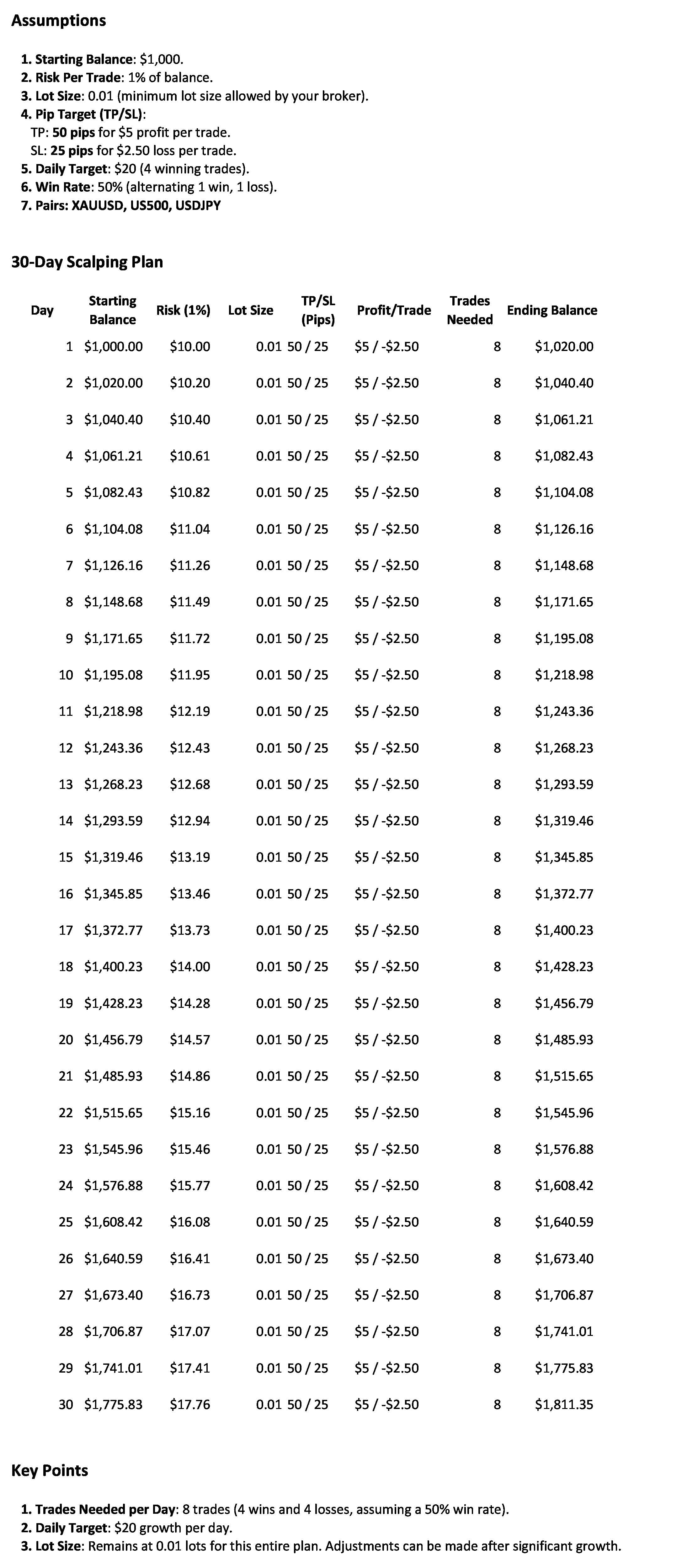 Assumptions

1. Starting Balance: $1,000.
2. Risk Per Trade: 1% of balance.
3. Lot Size: 0.01 (minimum lot size allowed by your broker).
4. Pip Target (TP/SL):
TP: 50 pips for $5 profit per trade.
SL: 25 pips for $2.50 loss per trade.
5. Daily Target: $20 (4 winning trades).
6. Win Rate: 50% (alternating 1 win, 1 loss).
7. Pairs: XAUUSD, US500, USDJPY

30-Day Scalping Plan

| Day | Starting Balance | Risk (1%) | Lot Size | TP/SL (Pips) | Profit/Trade | Trades Needed | Ending Balance |
|---|---|---|---|---|---|---|---|
| 1 | $1,000.00 | $10.00 | 0.01 | 50 / 25 | $5 / -$2.50 | 8 | $1,020.00 |
| 2 | $1,020.00 | $10.20 | 0.01 | 50 / 25 | $5 / -$2.50 | 8 | $1,040.40 |
| 3 | $1,040.40 | $10.40 | 0.01 | 50 / 25 | $5 / -$2.50 | 8 | $1,061.21 |
| 4 | $1,061.21 | $10.61 | 0.01 | 50 / 25 | $5 / -$2.50 | 8 | $1,082.43 |
| 5 | $1,082.43 | $10.82 | 0.01 | 50 / 25 | $5 / -$2.50 | 8 | $1,104.08 |
| 6 | $1,104.08 | $11.04 | 0.01 | 50 / 25 | $5 / -$2.50 | 8 | $1,126.16 |
| 7 | $1,126.16 | $11.26 | 0.01 | 50 / 25 | $5 / -$2.50 | 8 | $1,148.68 |
| 8 | $1,148.68 | $11.49 | 0.01 | 50 / 25 | $5 / -$2.50 | 8 | $1,171.65 |
| 9 | $1,171.65 | $11.72 | 0.01 | 50 / 25 | $5 / -$2.50 | 8 | $1,195.08 |
| 10 | $1,195.08 | $11.95 | 0.01 | 50 / 25 | $5 / -$2.50 | 8 | $1,218.98 |
| 11 | $1,218.98 | $12.19 | 0.01 | 50 / 25 | $5 / -$2.50 | 8 | $1,243.36 |
| 12 | $1,243.36 | $12.43 | 0.01 | 50 / 25 | $5 / -$2.50 | 8 | $1,268.23 |
| 13 | $1,268.23 | $12.68 | 0.01 | 50 / 25 | $5 / -$2.50 | 8 | $1,293.59 |
| 14 | $1,293.59 | $12.94 | 0.01 | 50 / 25 | $5 / -$2.50 | 8 | $1,319.46 |
| 15 | $1,319.46 | $13.19 | 0.01 | 50 / 25 | $5 / -$2.50 | 8 | $1,345.85 |
| 16 | $1,345.85 | $13.46 | 0.01 | 50 / 25 | $5 / -$2.50 | 8 | $1,372.77 |
| 17 | $1,372.77 | $13.73 | 0.01 | 50 / 25 | $5 / -$2.50 | 8 | $1,400.23 |
| 18 | $1,400.23 | $14.00 | 0.01 | 50 / 25 | $5 / -$2.50 | 8 | $1,428.23 |
| 19 | $1,428.23 | $14.28 | 0.01 | 50 / 25 | $5 / -$2.50 | 8 | $1,456.79 |
| 20 | $1,456.79 | $14.57 | 0.01 | 50 / 25 | $5 / -$2.50 | 8 | $1,485.93 |
| 21 | $1,485.93 | $14.86 | 0.01 | 50 / 25 | $5 / -$2.50 | 8 | $1,515.65 |
| 22 | $1,515.65 | $15.16 | 0.01 | 50 / 25 | $5 / -$2.50 | 8 | $1,545.96 |
| 23 | $1,545.96 | $15.46 | 0.01 | 50 / 25 | $5 / -$2.50 | 8 | $1,576.88 |
| 24 | $1,576.88 | $15.77 | 0.01 | 50 / 25 | $5 / -$2.50 | 8 | $1,608.42 |
| 25 | $1,608.42 | $16.08 | 0.01 | 50 / 25 | $5 / -$2.50 | 8 | $1,640.59 |
| 26 | $1,640.59 | $16.41 | 0.01 | 50 / 25 | $5 / -$2.50 | 8 | $1,673.40 |
| 27 | $1,673.40 | $16.73 | 0.01 | 50 / 25 | $5 / -$2.50 | 8 | $1,706.87 |
| 28 | $1,706.87 | $17.07 | 0.01 | 50 / 25 | $5 / -$2.50 | 8 | $1,741.01 |
| 29 | $1,741.01 | $17.41 | 0.01 | 50 / 25 | $5 / -$2.50 | 8 | $1,775.83 |
| 30 | $1,775.83 | $17.76 | 0.01 | 50 / 25 | $5 / -$2.50 | 8 | $1,811.35 |

Key Points

1. Trades Needed per Day: 8 trades (4 wins and 4 losses, assuming a 50% win rate).
2. Daily Target: $20 growth per day.
3. Lot Size: Remains at 0.01 lots for this entire plan. Adjustments can be made after significant growth.